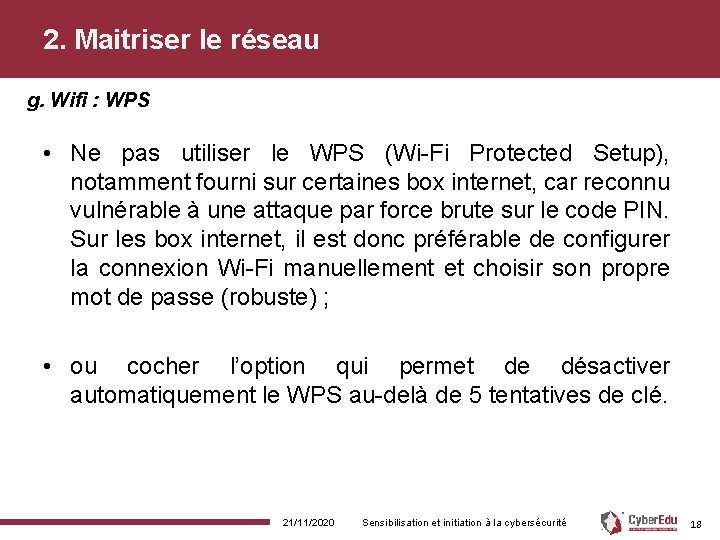 2. Maitriser le réseau

g. Wifi : WPS

• Ne pas utiliser le WPS (Wi-Fi Protected Setup), notamment fourni sur certaines box internet, car reconnu vulnérable à une attaque par force brute sur le code PIN. Sur les box internet, il est donc préférable de configurer la connexion Wi-Fi manuellement et choisir son propre mot de passe (robuste) ;

• ou cocher l'option qui permet de désactiver automatiquement le WPS au-delà de 5 tentatives de clé.

21/11/2020 Sensibilisation et initiation à la cybersécurité CyberEdu 18